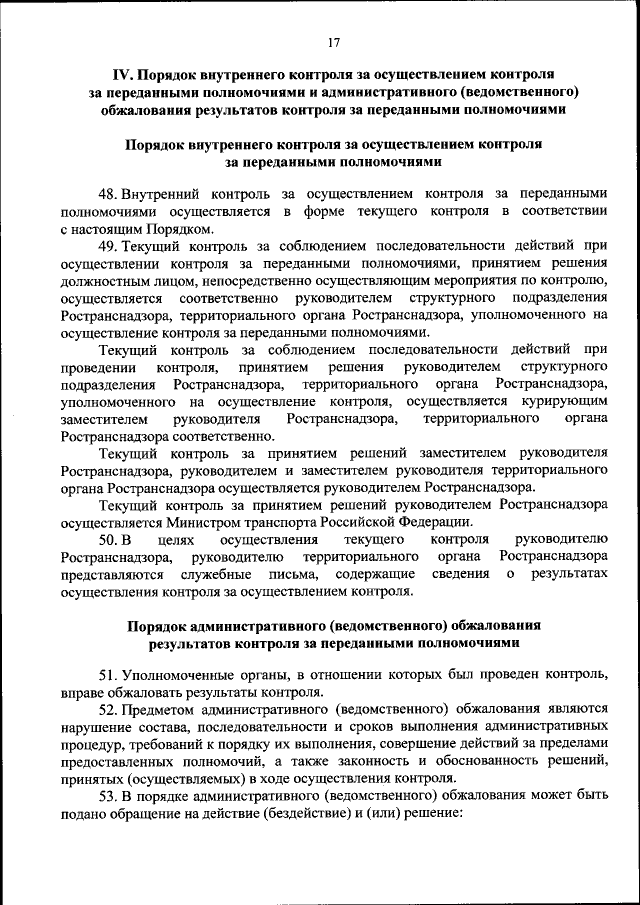 17

IV. Порядок внутреннего контроля за осуществлением контроля за переданными полномочиями и административного (ведомственного) обжалования результатов контроля за переданными полномочиями

Порядок внутреннего контроля за осуществлением контроля за переданными полномочиями

48. Внутренний контроль за осуществлением контроля за переданными полномочиями осуществляется в форме текущего контроля в соответствии с настоящим Порядком.

49. Текущий контроль за соблюдением последовательности действий при осуществлении контроля за переданными полномочиями, принятием решения должностным лицом, непосредственно осуществляющим мероприятия по контролю, осуществляется соответственно руководителем структурного подразделения Ространснадзора, территориального органа Ространснадзора, уполномоченного на осуществление контроля за переданными полномочиями.

Текущий контроль за соблюдением последовательности действий при проведении контроля, принятием решения руководителем структурного подразделения Ространснадзора, территориального органа Ространснадзора, уполномоченного на осуществление контроля, осуществляется курирующим заместителем руководителя Ространснадзора, территориального органа Ространснадзора соответственно.

Текущий контроль за принятием решений заместителем руководителя Ространснадзора, руководителем и заместителем руководителя территориального органа Ространснадзора осуществляется руководителем Ространснадзора.

Текущий контроль за принятием решений руководителем Ространснадзора осуществляется Министром транспорта Российской Федерации.

50. В целях осуществления текущего контроля руководителю Ространснадзора, руководителю территориального органа Ространснадзора представляются служебные письма, содержащие сведения о результатах осуществления контроля за осуществлением контроля.

Порядок административного (ведомственного) обжалования результатов контроля за переданными полномочиями

51. Уполномоченные органы, в отношении которых был проведен контроль, вправе обжаловать результаты контроля.

52. Предметом административного (ведомственного) обжалования являются нарушение состава, последовательности и сроков выполнения административных процедур, требований к порядку их выполнения, совершение действий за пределами предоставленных полномочий, а также законность и обоснованность решений, принятых (осуществляемых) в ходе осуществления контроля.

53. В порядке административного (ведомственного) обжалования может быть подано обращение на действие (бездействие) и (или) решение: